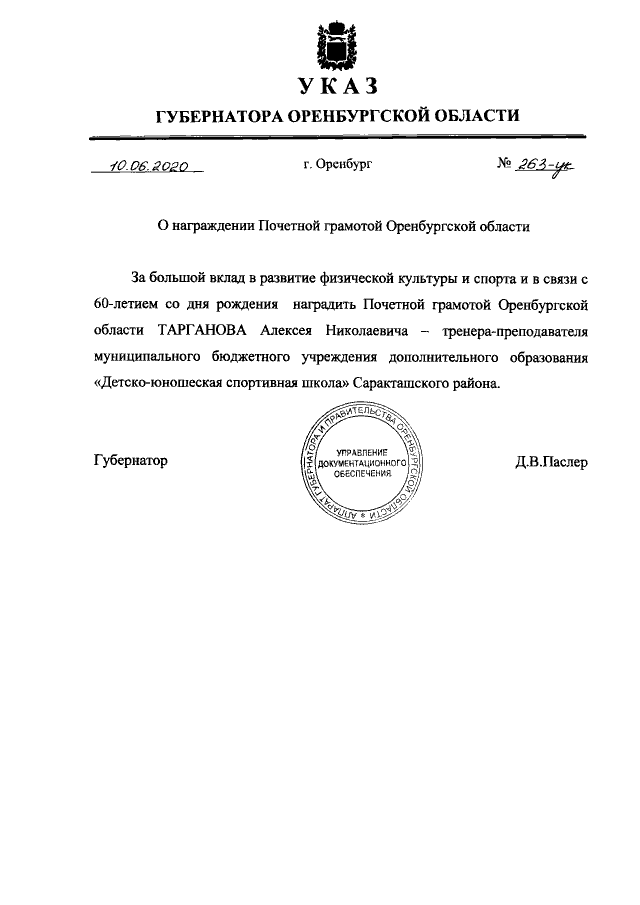 УКАЗ
ГУБЕРНАТОРА ОРЕНБУРГСКОЙ ОБЛАСТИ

10.06.2020 г. Оренбург № 263-ук

О награждении Почетной грамотой Оренбургской области

За большой вклад в развитие физической культуры и спорта и в связи с 60-летием со дня рождения наградить Почетной грамотой Оренбургской области ТАРГАНОВА Алексея Николаевича – тренера-преподавателя муниципального бюджетного учреждения дополнительного образования «Детско-юношеская спортивная школа» Саракташского района.

Губернатор

АППАРАТ ГУБЕРНАТОРА И ПРАВИТЕЛЬСТВА ОРЕНБУРГСКОЙ ОБЛАСТИ
УПРАВЛЕНИЕ ДОКУМЕНТАЦИОННОГО ОБЕСПЕЧЕНИЯ

Д.В.Паслер